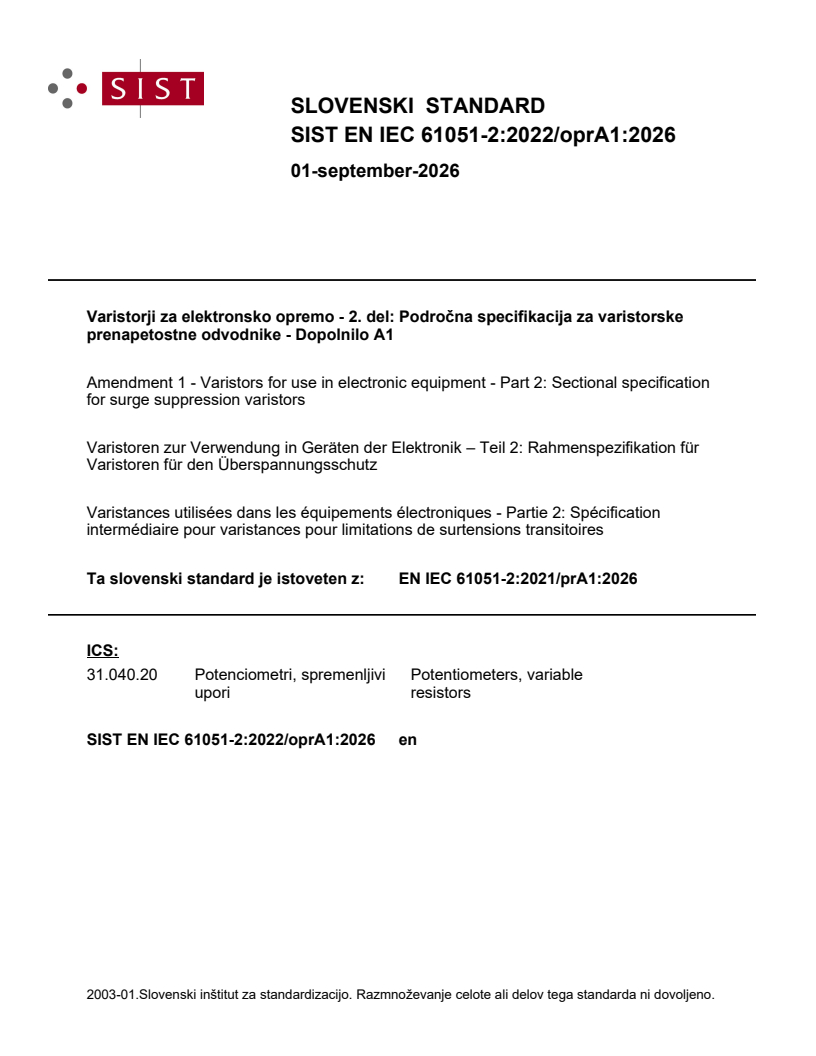 SIST

SLOVENSKI STANDARD
SIST EN IEC 61051-2:2022/oprA1:2026

01-september-2026

Varistorji za elektronsko opremo - 2. del: Področna specifikacija za varistorske prenapetostne odvodnike - Dopolnilo A1

Amendment 1 - Varistors for use in electronic equipment - Part 2: Sectional specification for surge suppression varistors

Varistoren zur Verwendung in Geräten der Elektronik – Teil 2: Rahmenspezifikation für Varistoren für den Überspannungsschutz

Varistances utilisées dans les équipements électroniques - Partie 2: Spécification intermédiaire pour varistances pour limitations de surtensions transitoires

Ta slovenski standard je istoveten z: EN IEC 61051-2:2021/prA1:2026

ICS:
31.040.20 Potenciometri, spremenljivi upori Potentiometers, variable resistors

SIST EN IEC 61051-2:2022/oprA1:2026 en

2003-01.Slovenski inštitut za standardizacijo. Razmnoževanje celote ali delov tega standarda ni dovoljeno.